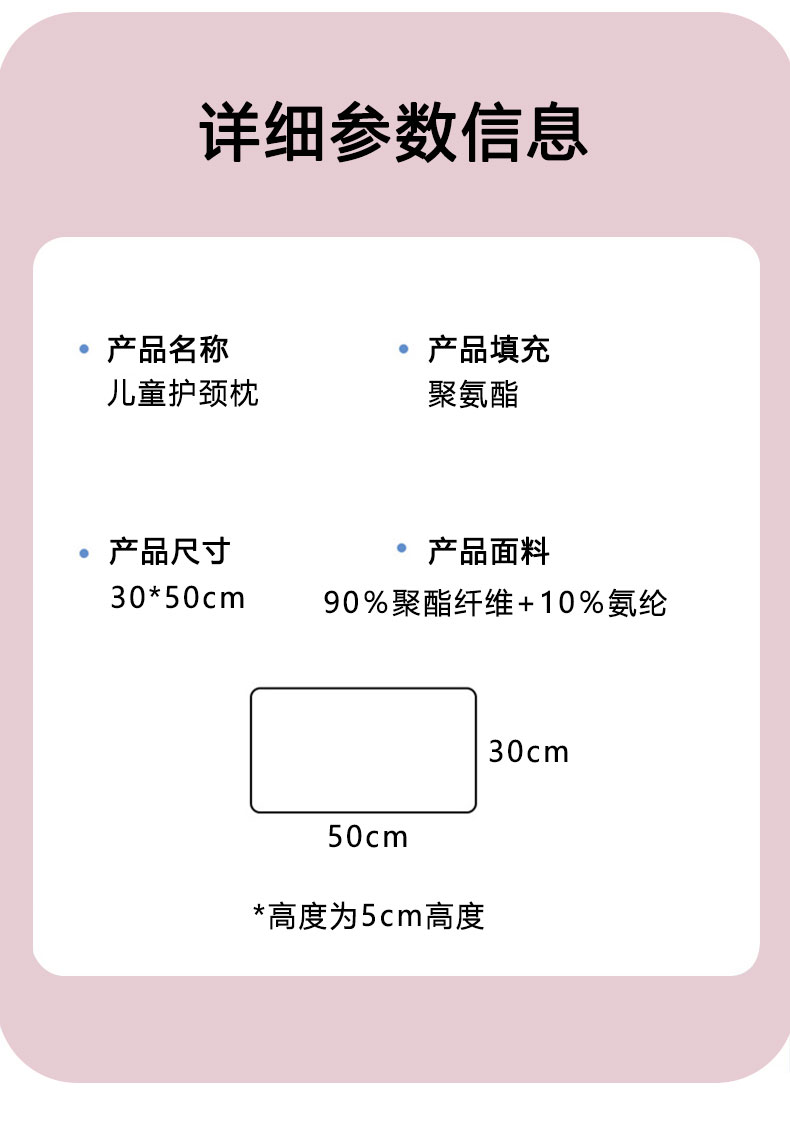 详细参数信息

• 产品名称
儿童护颈枕

• 产品填充
聚氨酯

• 产品尺寸
30*50cm

• 产品面料
90%聚酯纤维+10%氨纶

30cm
50cm

*高度为5cm高度